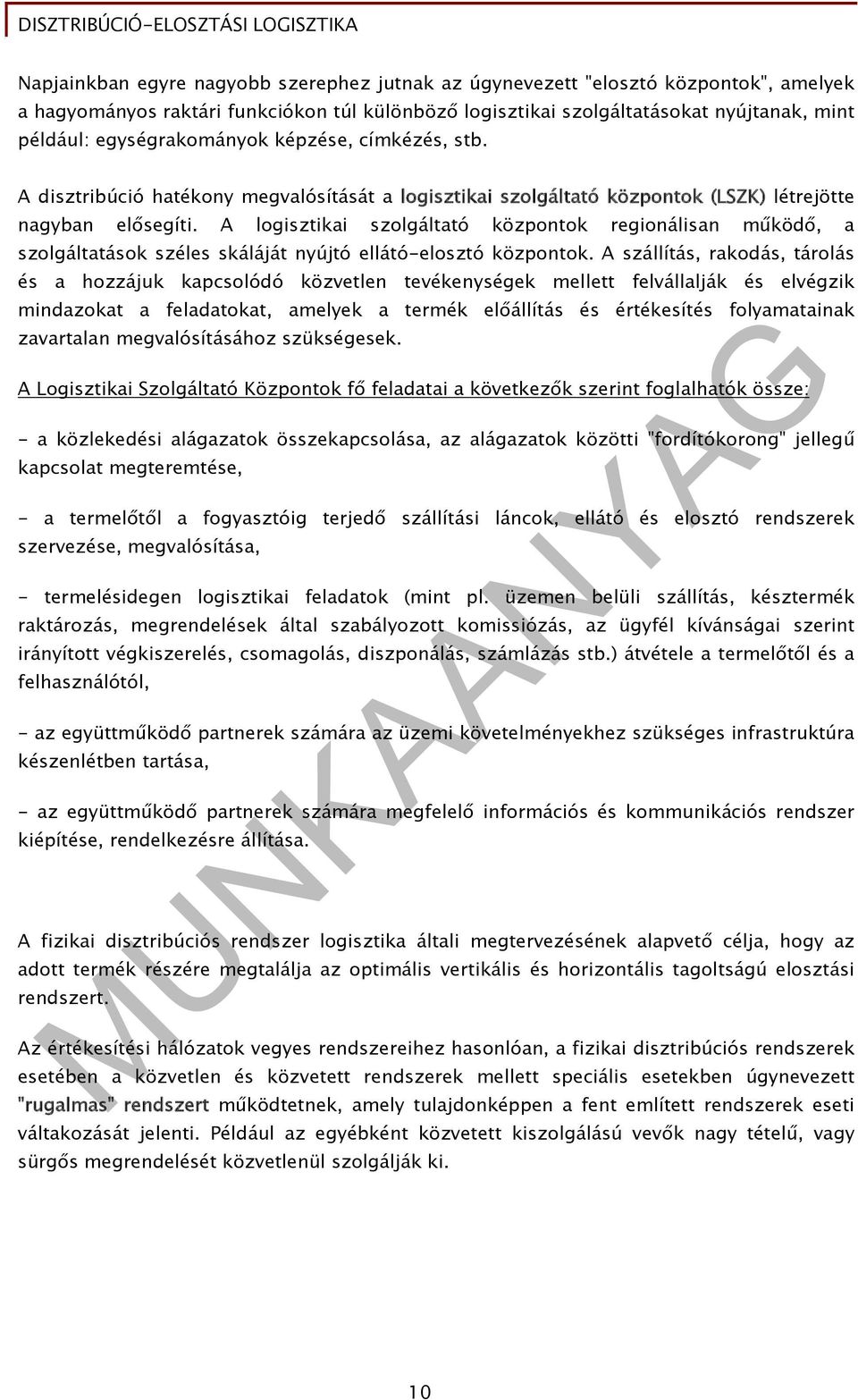 DISZTRIBÚCIÓ-ELOSZTÁSI LOGISZTIKA

Napjainkban egyre nagyobb szerephez jutnak az úgynevezett "elosztó központok", amelyek a hagyományos raktári funkciókon túl különböző logisztikai szolgáltatásokat nyújtanak, mint például: egységrakományok képzése, címkézés, stb.

A disztribúció hatékony megvalósítását a logisztikai szolgáltató központok (LSZK) létrejötte nagyban elősegíti. A logisztikai szolgáltató központok regionálisan működő, a szolgáltatások széles skáláját nyújtó ellátó-elosztó központok. A szállítás, rakodás, tárolás és a hozzájuk kapcsolódó közvetlen tevékenységek mellett felvállalják és elvégzik mindazokat a feladatokat, amelyek a termék előállítás és értékesítés folyamatainak zavartalan megvalósításához szükségesek.

A Logisztikai Szolgáltató Központok fő feladatai a következők szerint foglalhatók össze:

- a közlekedési alágazatok összekapcsolása, az alágazatok közötti "fordítókorong" jellegű kapcsolat megteremtése,

- a termelőtől a fogyasztóig terjedő szállítási láncok, ellátó és elosztó rendszerek szervezése, megvalósítása,

- termelésidegen logisztikai feladatok (mint pl. üzemen belüli szállítás, késztermék raktározás, megrendelések által szabályozott komissiózás, az ügyfél kívánságai szerint irányított végkiszerelés, csomagolás, diszponálás, számlázás stb.) átvétele a termelőtől és a felhasználótól,

- az együttműködő partnerek számára az üzemi követelményekhez szükséges infrastruktúra készenlétben tartása,

- az együttműködő partnerek számára megfelelő információs és kommunikációs rendszer kiépítése, rendelkezésre állítása.

A fizikai disztribúciós rendszer logisztika általi megtervezésének alapvető célja, hogy az adott termék részére megtalálja az optimális vertikális és horizontális tagoltságú elosztási rendszert.

Az értékesítési hálózatok vegyes rendszereihez hasonlóan, a fizikai disztribúciós rendszerek esetében a közvetlen és közvetett rendszerek mellett speciális esetekben úgynevezett "rugalmas" rendszert működtetnek, amely tulajdonképpen a fent említett rendszerek eseti váltakozását jelenti. Például az egyébként közvetett kiszolgálású vevők nagy tételű, vagy sürgős megrendelését közvetlenül szolgálják ki.

MUNKAANYAG

10